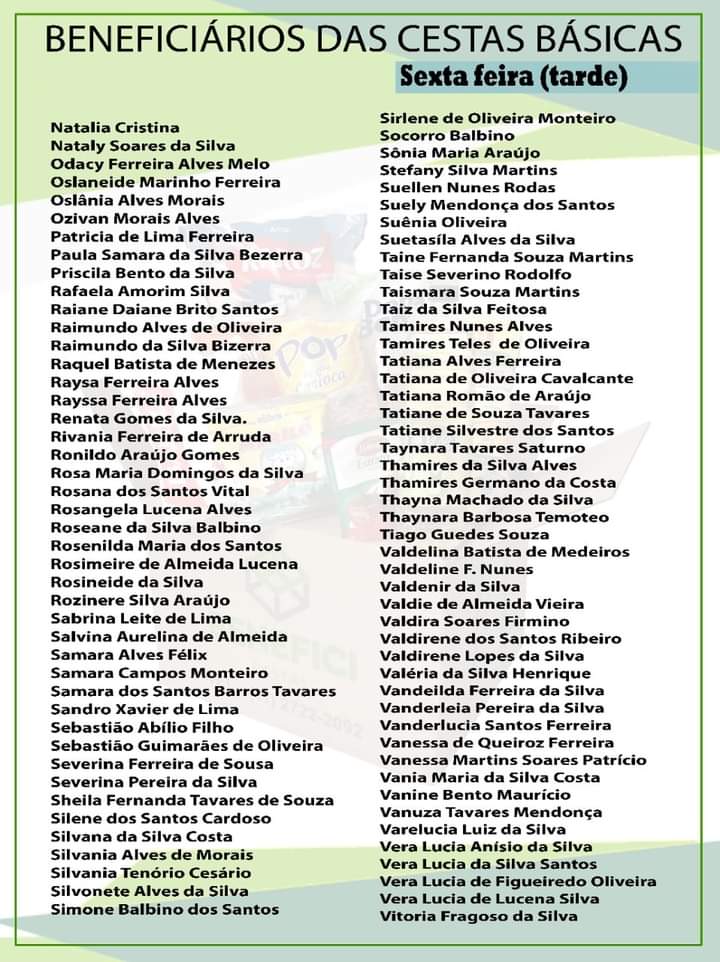 BENEFICIÁRIOS DAS CESTAS BÁSICAS
Sexta feira (tarde)

Natalia Cristina
Nataly Soares da Silva
Odacy Ferreira Alves Melo
Oslaneide Marinho Ferreira
Oslânia Alves Morais
Ozivan Morais Alves
Patricia de Lima Ferreira
Paula Samara da Silva Bezerra
Priscila Bento da Silva
Rafaela Amorim Silva
Raiane Daiane Brito Santos
Raimundo Alves de Oliveira
Raimundo da Silva Bizerra
Raquel Batista de Menezes
Raysa Ferreira Alves
Rayssa Ferreira Alves
Renata Gomes da Silva.
Rivania Ferreira de Arruda
Ronildo Araújo Gomes
Rosa Maria Domingos da Silva
Rosana dos Santos Vital
Rosangela Lucena Alves
Roseane da Silva Balbino
Rosenilda Maria dos Santos
Rosimeire de Almeida Lucena
Rosineide da Silva
Rozinere Silva Araújo
Sabrina Leite de Lima
Salvina Aurelina de Almeida
Samara Alves Félix
Samara Campos Monteiro
Samara dos Santos Barros Tavares
Sandro Xavier de Lima
Sebastião Abílio Filho
Sebastião Guimarães de Oliveira
Severina Ferreira de Sousa
Severina Pereira da Silva
Sheila Fernanda Tavares de Souza
Silene dos Santos Cardoso
Silvana da Silva Costa
Silvania Alves de Morais
Silvania Tenório Cesário
Silvonete Alves da Silva
Simone Balbino dos Santos

Sirlene de Oliveira Monteiro
Socorro Balbino
Sônia Maria Araújo
Stefany Silva Martins
Suellen Nunes Rodas
Suely Mendonça dos Santos
Suênia Oliveira
Suetasíla Alves da Silva
Taine Fernanda Souza Martins
Taise Severino Rodolfo
Taismara Souza Martins
Taiz da Silva Feitosa
Tamires Nunes Alves
Tamires Teles de Oliveira
Tatiana Alves Ferreira
Tatiana de Oliveira Cavalcante
Tatiana Romão de Araújo
Tatiane de Souza Tavares
Tatiane Silvestre dos Santos
Taynara Tavares Saturno
Thamires da Silva Alves
Thamires Germano da Costa
Thayna Machado da Silva
Thaynara Barbosa Temoteo
Tiago Guedes Souza
Valdelina Batista de Medeiros
Valdeline F. Nunes
Valdenir da Silva
Valdie de Almeida Vieira
Valdira Soares Firmino
Valdirene dos Santos Ribeiro
Valdirene Lopes da Silva
Valéria da Silva Henrique
Vandeilda Ferreira da Silva
Vanderleia Pereira da Silva
Vanderlucia Santos Ferreira
Vanessa de Queiroz Ferreira
Vanessa Martins Soares Patrício
Vania Maria da Silva Costa
Vanine Bento Maurício
Vanuza Tavares Mendonça
Varelucia Luiz da Silva
Vera Lucia Anísio da Silva
Vera Lucia da Silva Santos
Vera Lucia de Figueiredo Oliveira
Vera Lucia de Lucena Silva
Vitoria Fragoso da Silva